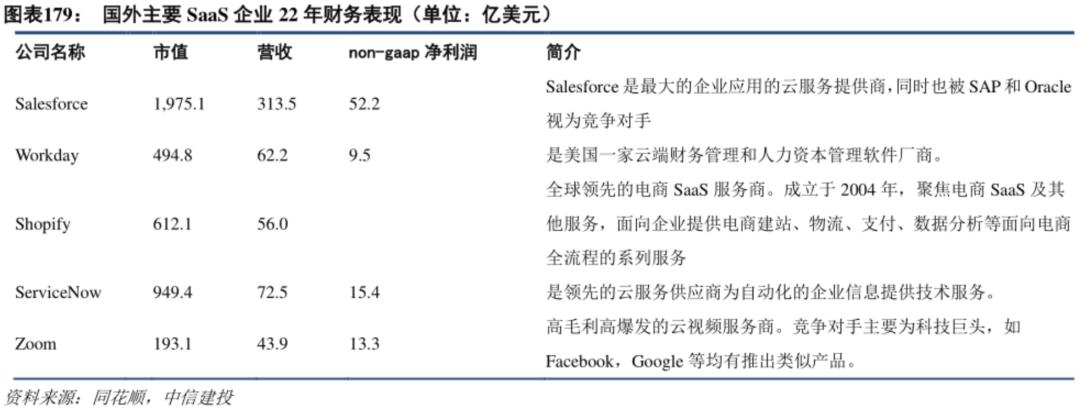 图表179： 国外主要 SaaS 企业 22 年财务表现（单位：亿美元）

| 公司名称 | 市值 | 营收 | non-gaap 净利润 | 简介 |
|---|---|---|---|---|
| Salesforce | 1,975.1 | 313.5 | 52.2 | Salesforce 是最大的企业应用的云服务提供商，同时也被 SAP 和 Oracle 视为竞争对手 |
| Workday | 494.8 | 62.2 | 9.5 | 是美国一家云端财务管理和人力资本管理软件厂商。 |
| Shopify | 612.1 | 56.0 | | 全球领先的电商 SaaS 服务商。成立于 2004 年，聚焦电商 SaaS 及其他服务，面向企业提供电商建站、物流、支付、数据分析等面向电商全流程的系列服务 |
| ServiceNow | 949.4 | 72.5 | 15.4 | 是领先的云服务供应商为自动化的企业信息提供技术服务。 |
| Zoom | 193.1 | 43.9 | 13.3 | 高毛利高爆发的云视频服务商。竞争对手主要为科技巨头，如 Facebook，Google 等均有推出类似产品。 |

资料来源：同花顺，中信建投